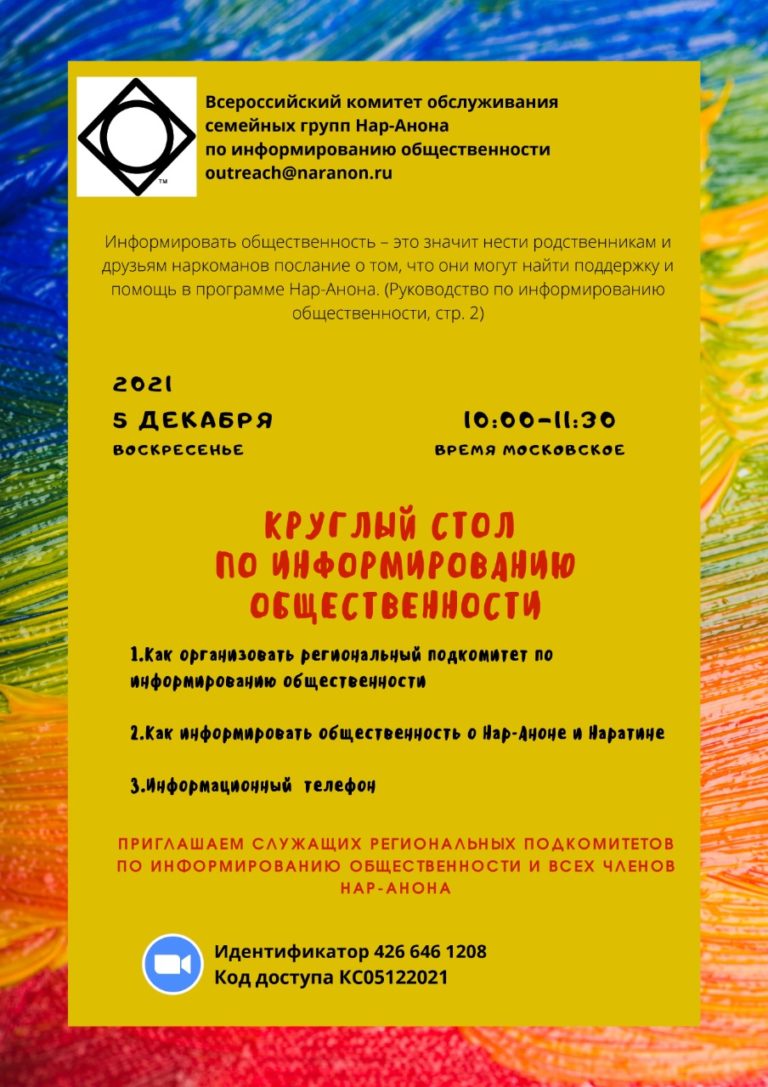 TM

Всероссийский комитет обслуживания семейных групп Нар-Анона по информированию общественности
outreach@naranon.ru

Информировать общественность – это значит нести родственникам и друзьям наркоманов послание о том, что они могут найти поддержку и помощь в программе Нар-Анона. (Руководство по информированию общественности, стр. 2)

2021
5 ДЕКАБРЯ
ВОСКРЕСЕНЬЕ

10:00-11:30
ВРЕМЯ МОСКОВСКОЕ

КРУГЛЫЙ СТОЛ
ПО ИНФОРМИРОВАНИЮ
ОБЩЕСТВЕННОСТИ

1.Как организовать региональный подкомитет по информированию общественности

2.Как информировать общественность о Нар-Аноне и Наратине

3.Информационный телефон

ПРИГЛАШАЕМ СЛУЖАЩИХ РЕГИОНАЛЬНЫХ ПОДКОМИТЕТОВ ПО ИНФОРМИРОВАНИЮ ОБЩЕСТВЕННОСТИ И ВСЕХ ЧЛЕНОВ НАР-АНОНА

Идентификатор 426 646 1208
Код доступа КС05122021